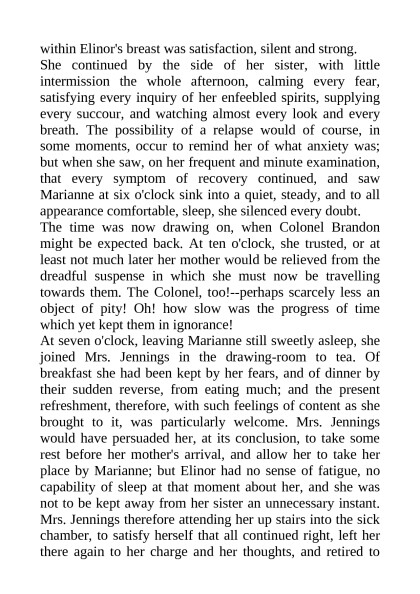 within Elinor's breast was satisfaction, silent and strong.
She continued by the side of her sister, with little intermission the whole afternoon, calming every fear, satisfying every inquiry of her enfeebled spirits, supplying every succour, and watching almost every look and every breath. The possibility of a relapse would of course, in some moments, occur to remind her of what anxiety was; but when she saw, on her frequent and minute examination, that every symptom of recovery continued, and saw Marianne at six o'clock sink into a quiet, steady, and to all appearance comfortable, sleep, she silenced every doubt.
The time was now drawing on, when Colonel Brandon might be expected back. At ten o'clock, she trusted, or at least not much later her mother would be relieved from the dreadful suspense in which she must now be travelling towards them. The Colonel, too!--perhaps scarcely less an object of pity! Oh! how slow was the progress of time which yet kept them in ignorance!
At seven o'clock, leaving Marianne still sweetly asleep, she joined Mrs. Jennings in the drawing-room to tea. Of breakfast she had been kept by her fears, and of dinner by their sudden reverse, from eating much; and the present refreshment, therefore, with such feelings of content as she brought to it, was particularly welcome. Mrs. Jennings would have persuaded her, at its conclusion, to take some rest before her mother's arrival, and allow her to take her place by Marianne; but Elinor had no sense of fatigue, no capability of sleep at that moment about her, and she was not to be kept away from her sister an unnecessary instant. Mrs. Jennings therefore attending her up stairs into the sick chamber, to satisfy herself that all continued right, left her there again to her charge and her thoughts, and retired to